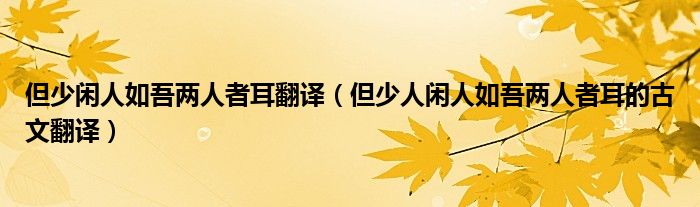 但少闲人如吾两人者耳翻译（但少人闲人如吾两人者耳的古文翻译）